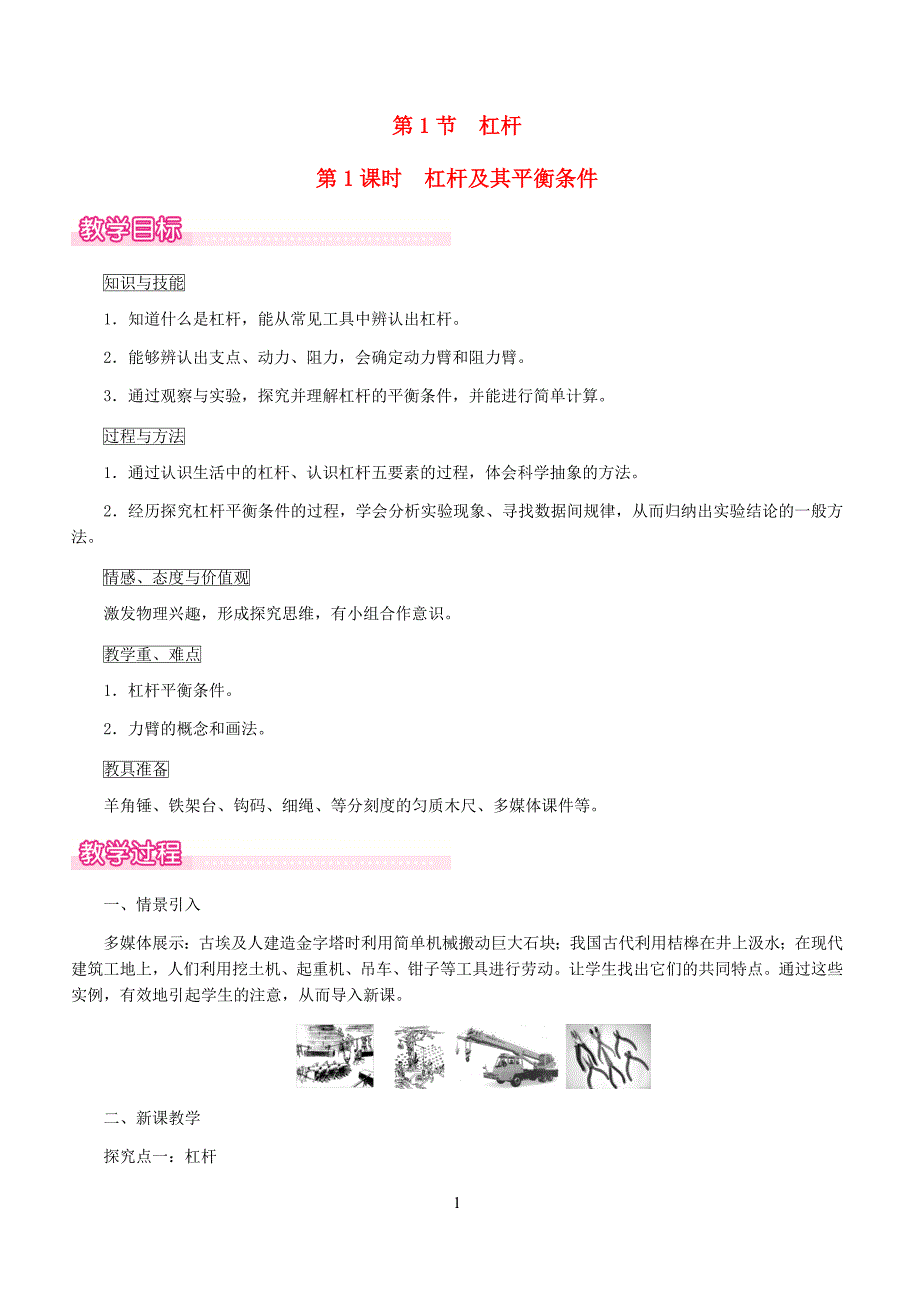 第 1 节　杠杆

第 1 课时　杠杆及其平衡条件

教学目标

知识与技能

1．知道什么是杠杆，能从常见工具中辨认出杠杆。

2．能够辨认出支点、动力、阻力，会确定动力臂和阻力臂。

3．通过观察与实验，探究并理解杠杆的平衡条件，并能进行简单计算。

过程与方法

1．通过认识生活中的杠杆、认识杠杆五要素的过程，体会科学抽象的方法。

2．经历探究杠杆平衡条件的过程，学会分析实验现象、寻找数据间规律，从而归纳出实验结论的一般方法。

情感、态度与价值观

激发物理兴趣，形成探究思维，有小组合作意识。

教学重、难点

1．杠杆平衡条件。

2．力臂的概念和画法。

教具准备

羊角锤、铁架台、钩码、细绳、等分刻度的匀质木尺、多媒体课件等。

教学过程

一、情景引入

多媒体展示：古埃及人建造金字塔时利用简单机械搬动巨大石块；我国古代利用桔槔在井上汲水；在现代建筑工地上，人们利用挖土机、起重机、吊车、钳子等工具进行劳动。让学生找出它们的共同特点。通过这些实例，有效地引起学生的注意，从而导入新课。

二、新课教学

探究点一：杠杆

1